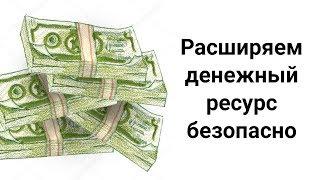 Расширяем денежный ресурс безопасно